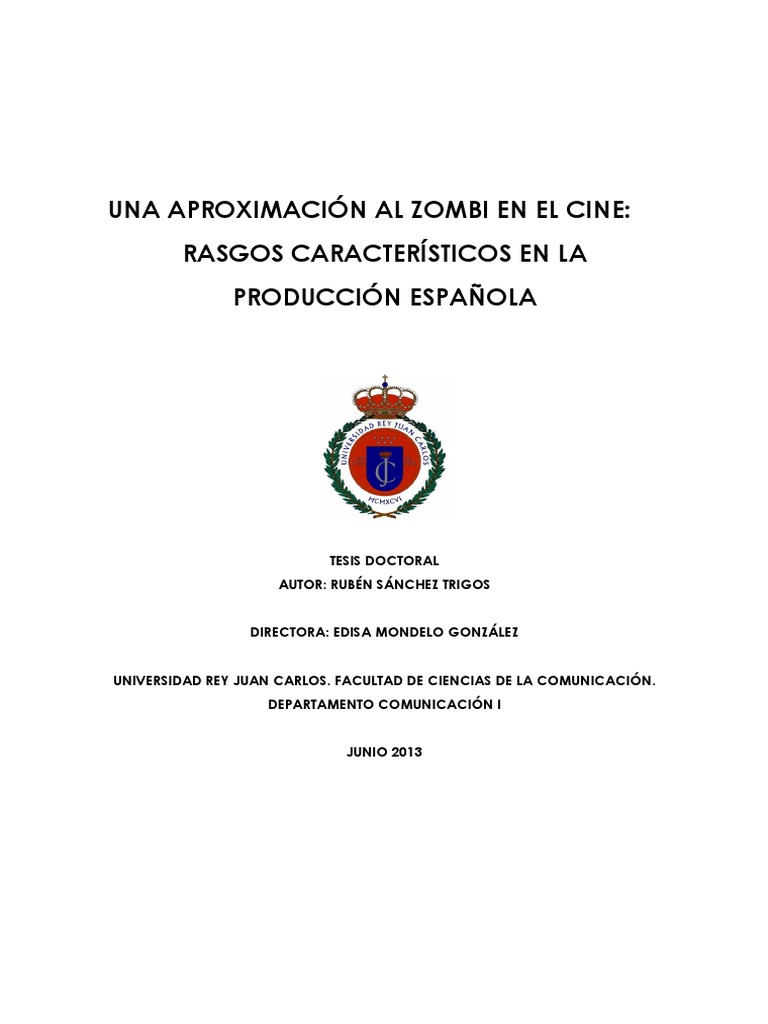 UNA APROXIMACIÓN AL ZOMBI EN EL CINE: RASGOS CARACTERÍSTICOS EN LA PRODUCCIÓN ESPAÑOLA

UNIVERSIDAD REY JUAN CARLOS

MCMXCVI

TESIS DOCTORAL
AUTOR: RUBÉN SÁNCHEZ TRIGOS

DIRECTORA: EDISA MONDELO GONZÁLEZ

UNIVERSIDAD REY JUAN CARLOS. FACULTAD DE CIENCIAS DE LA COMUNICACIÓN.
DEPARTAMENTO COMUNICACIÓN I

JUNIO 2013